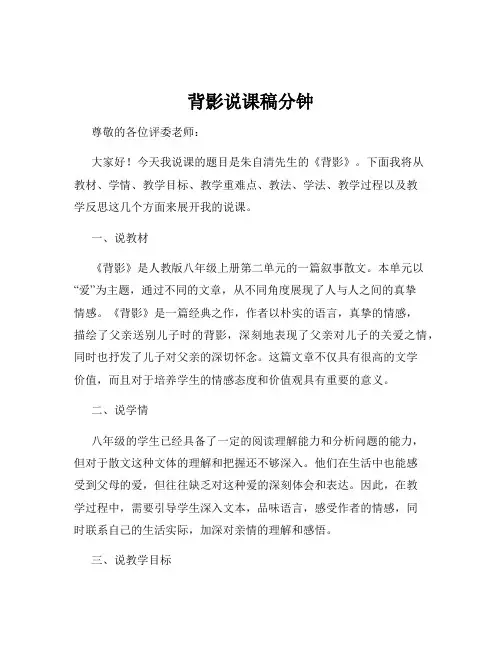 背影说课稿分钟

尊敬的各位评委老师：

大家好！今天我说课的题目是朱自清先生的《背影》。下面我将从教材、学情、教学目标、教学重难点、教法、学法、教学过程以及教学反思这几个方面来展开我的说课。

一、说教材

《背影》是人教版八年级上册第二单元的一篇叙事散文。本单元以“爱”为主题，通过不同的文章，从不同角度展现了人与人之间的真挚情感。《背影》是一篇经典之作，作者以朴实的语言，真挚的情感，描绘了父亲送别儿子时的背影，深刻地表现了父亲对儿子的关爱之情，同时也抒发了儿子对父亲的深切怀念。这篇文章不仅具有很高的文学价值，而且对于培养学生的情感态度和价值观具有重要的意义。

二、说学情

八年级的学生已经具备了一定的阅读理解能力和分析问题的能力，但对于散文这种文体的理解和把握还不够深入。他们在生活中也能感受到父母的爱，但往往缺乏对这种爱的深刻体会和表达。因此，在教学过程中，需要引导学生深入文本，品味语言，感受作者的情感，同时联系自己的生活实际，加深对亲情的理解和感悟。

三、说教学目标